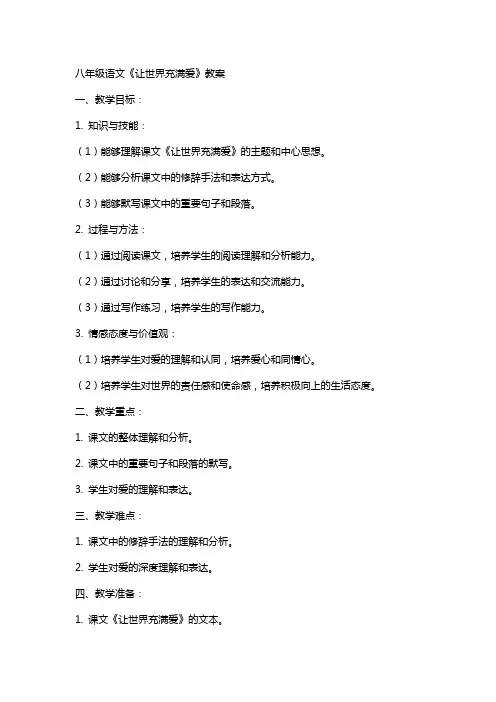 八年级语文《让世界充满爱》教案

一、教学目标：

1. 知识与技能：

（1）能够理解课文《让世界充满爱》的主题和中心思想。

（2）能够分析课文中的修辞手法和表达方式。

（3）能够默写课文中的重要句子和段落。

2. 过程与方法：

（1）通过阅读课文，培养学生的阅读理解和分析能力。

（2）通过讨论和分享，培养学生的表达和交流能力。

（3）通过写作练习，培养学生的写作能力。

3. 情感态度与价值观：

（1）培养学生对爱的理解和认同，培养爱心和同情心。

（2）培养学生对世界的责任感和使命感，培养积极向上的生活态度。

二、教学重点：

1. 课文的整体理解和分析。

2. 课文中的重要句子和段落的默写。

3. 学生对爱的理解和表达。

三、教学难点：

1. 课文中的修辞手法的理解和分析。

2. 学生对爱的深度理解和表达。

四、教学准备：

1. 课文《让世界充满爱》的文本。